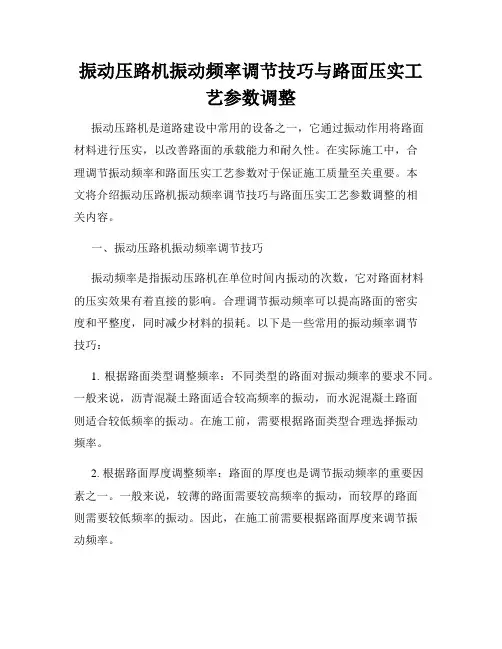 振动压路机振动频率调节技巧与路面压实工艺参数调整

振动压路机是道路建设中常用的设备之一，它通过振动作用将路面材料进行压实，以改善路面的承载能力和耐久性。在实际施工中，合理调节振动频率和路面压实工艺参数对于保证施工质量至关重要。本文将介绍振动压路机振动频率调节技巧与路面压实工艺参数调整的相关内容。

一、振动压路机振动频率调节技巧

振动频率是指振动压路机在单位时间内振动的次数，它对路面材料的压实效果有着直接的影响。合理调节振动频率可以提高路面的密实度和平整度，同时减少材料的损耗。以下是一些常用的振动频率调节技巧：

1. 根据路面类型调整频率：不同类型的路面对振动频率的要求不同。一般来说，沥青混凝土路面适合较高频率的振动，而水泥混凝土路面则适合较低频率的振动。在施工前，需要根据路面类型合理选择振动频率。

2. 根据路面厚度调整频率：路面的厚度也是调节振动频率的重要因素之一。一般来说，较薄的路面需要较高频率的振动，而较厚的路面则需要较低频率的振动。因此，在施工前需要根据路面厚度来调节振动频率。